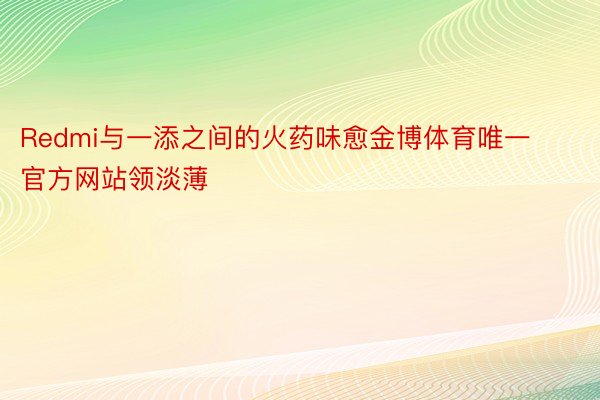 Redmi与一添之间的火药味愈金博体育唯一官方网站领淡薄